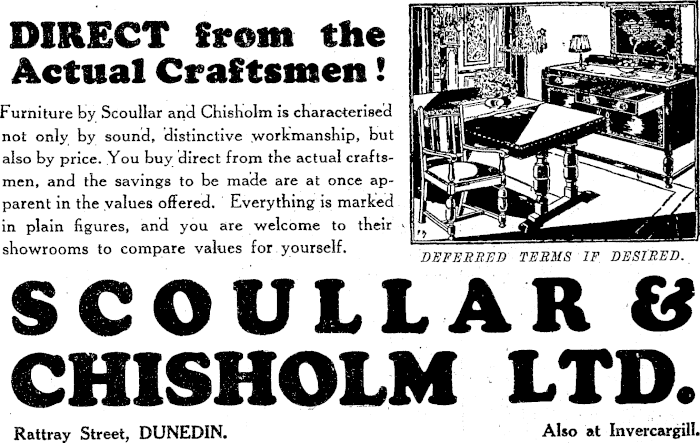 DIRECT from the Actual Craftsmen!

Furniture by Scoullar and Chisholm is characterised not only by sound, distinctive workmanship, but also by price. You buy direct from the actual craftsmen, and the savings to be made are at once apparent in the values offered. Everything is marked in plain figures, and you are welcome to their showrooms to compare values for yourself.

DEFERRED TERMS IF DESIRED.

SCOULLAR & CHISHOLM LTD.

Rattray Street, DUNEDIN.

Also at Invercargill.